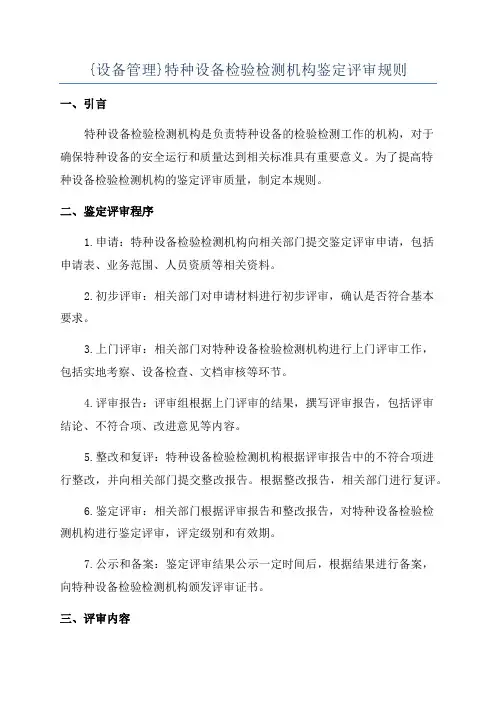 {设备管理}特种设备检验检测机构鉴定评审规则

一、引言

特种设备检验检测机构是负责特种设备的检验检测工作的机构，对于确保特种设备的安全运行和质量达到相关标准具有重要意义。为了提高特种设备检验检测机构的鉴定评审质量，制定本规则。

二、鉴定评审程序

1.申请：特种设备检验检测机构向相关部门提交鉴定评审申请，包括申请表、业务范围、人员资质等相关资料。

2.初步评审：相关部门对申请材料进行初步评审，确认是否符合基本要求。

3.上门评审：相关部门对特种设备检验检测机构进行上门评审工作，包括实地考察、设备检查、文档审核等环节。

4.评审报告：评审组根据上门评审的结果，撰写评审报告，包括评审结论、不符合项、改进意见等内容。

5.整改和复评：特种设备检验检测机构根据评审报告中的不符合项进行整改，并向相关部门提交整改报告。根据整改报告，相关部门进行复评。

6.鉴定评审：相关部门根据评审报告和整改报告，对特种设备检验检测机构进行鉴定评审，评定级别和有效期。

7.公示和备案：鉴定评审结果公示一定时间后，根据结果进行备案，向特种设备检验检测机构颁发评审证书。

三、评审内容